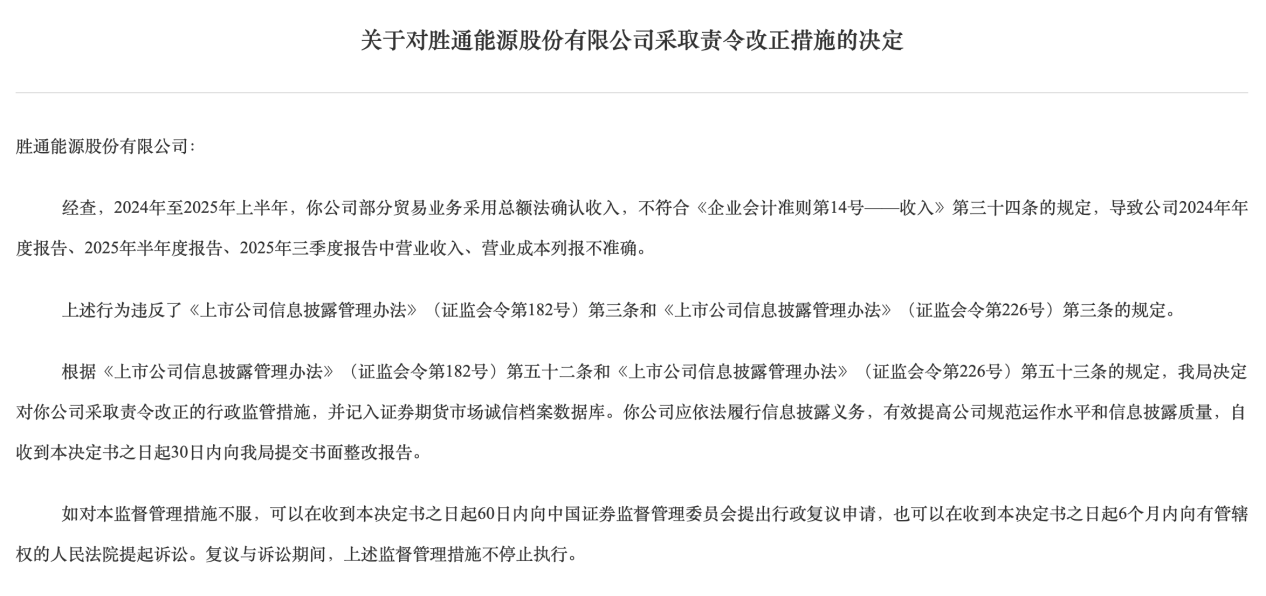 关于对胜通能源股份有限公司采取责令改正措施的决定

胜通能源股份有限公司：

经查，2024年至2025年上半年，你公司部分贸易业务采用总额法确认收入，不符合《企业会计准则第14号——收入》第三十四条的规定，导致公司2024年年度报告、2025年半年度报告、2025年三季度报告中营业收入、营业成本列报不准确。

上述行为违反了《上市公司信息披露管理办法》（证监会令第182号）第三条和《上市公司信息披露管理办法》（证监会令第226号）第三条的规定。

根据《上市公司信息披露管理办法》（证监会令第182号）第五十二条和《上市公司信息披露管理办法》（证监会令第226号）第五十三条的规定，我局决定对你公司采取责令改正的行政监管措施，并记入证券期货市场诚信档案数据库。你公司应依法履行信息披露义务，有效提高公司规范运作水平和信息披露质量，自收到本决定书之日起30日内向我局提交书面整改报告。

如对本监督管理措施不服，可以在收到本决定书之日起60日内向中国证券监督管理委员会提出行政复议申请，也可以在收到本决定书之日起6个月内向有管辖权的人民法院提起诉讼。复议与诉讼期间，上述监督管理措施不停止执行。